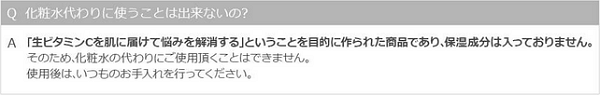 Q　化粧水代わりに使うことは出来ないの?

A　「生ビタミンCを肌に届けて悩みを解消する」ということを目的に作られた商品であり、保湿成分は入っておりません。
そのため、化粧水の代わりにご使用頂くことはできません。
使用後は、いつものお手入れを行ってください。